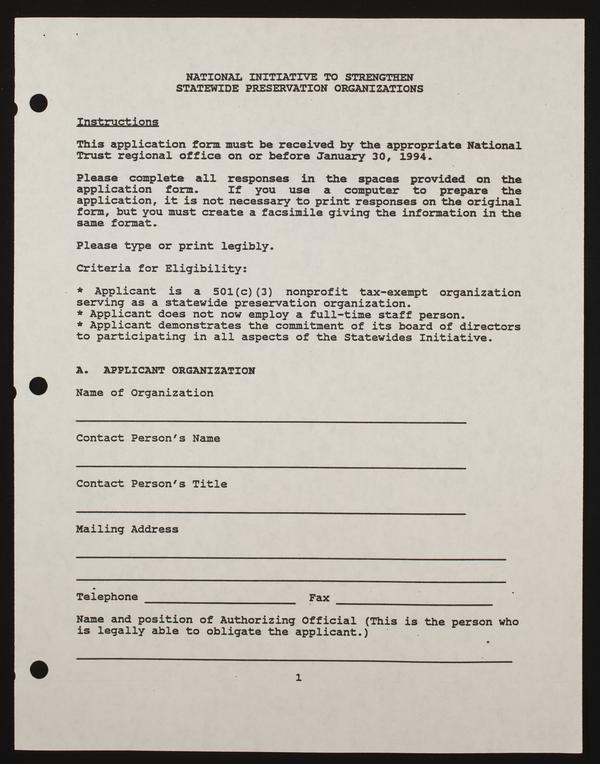 NATIONAL INITIATIVE TO STRENGTHEN
STATEWIDE PRESERVATION ORGANIZATIONS

Instructions

This application form must be received by the appropriate National Trust regional office on or before January 30, 1994.

Please complete all responses in the spaces provided on the application form. If you use a computer to prepare the application, it is not necessary to print responses on the original form, but you must create a facsimile giving the information in the same format.

Please type or print legibly.

Criteria for Eligibility:

* Applicant is a 501(c)(3) nonprofit tax-exempt organization serving as a statewide preservation organization.
* Applicant does not now employ a full-time staff person.
* Applicant demonstrates the commitment of its board of directors to participating in all aspects of the Statewides Initiative.

A. APPLICANT ORGANIZATION

Name of Organization

Contact Person's Name

Contact Person's Title

Mailing Address

Telephone

Fax

Name and position of Authorizing Official (This is the person who is legally able to obligate the applicant.)

1